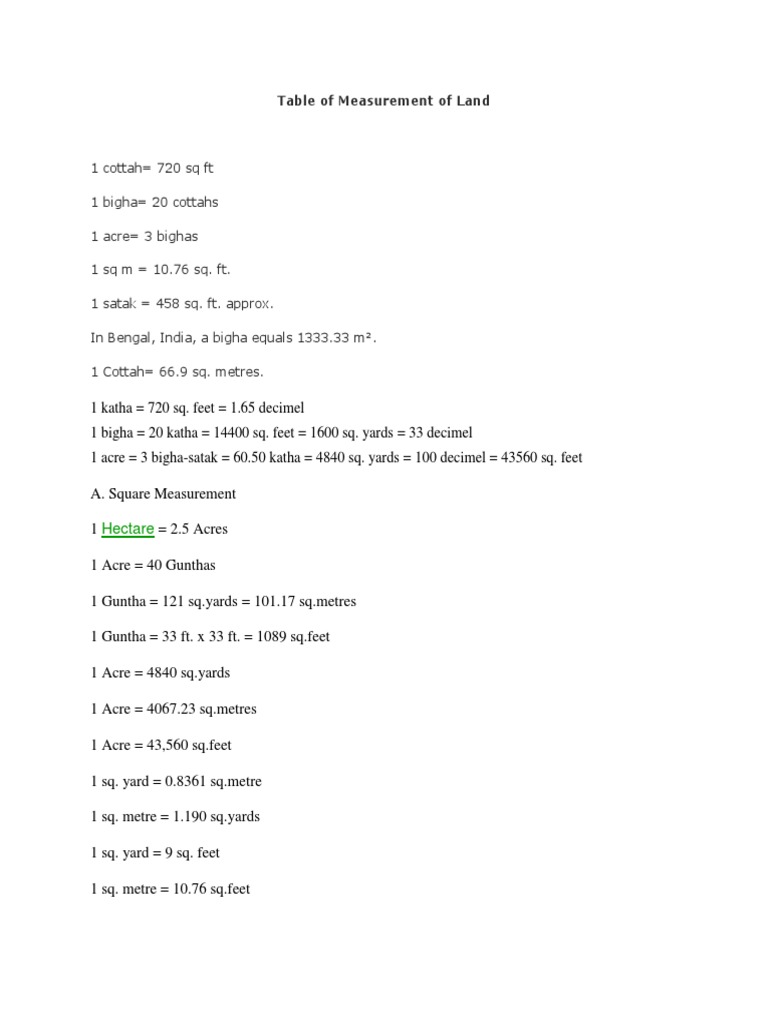 Table of Measurement of Land

1 cottah= 720 sq ft

1 bigha= 20 cottahs

1 acre= 3 bighas

1 sq m = 10.76 sq. ft.

1 satak = 458 sq. ft. approx.

In Bengal, India, a bigha equals 1333.33 m².

1 Cottah= 66.9 sq. metres.

1 katha = 720 sq. feet = 1.65 decimel
1 bigha = 20 katha = 14400 sq. feet = 1600 sq. yards = 33 decimel
1 acre = 3 bigha-satak = 60.50 katha = 4840 sq. yards = 100 decimel = 43560 sq. feet

A. Square Measurement

1 Hectare = 2.5 Acres

1 Acre = 40 Gunthas

1 Guntha = 121 sq.yards = 101.17 sq.metres

1 Guntha = 33 ft. x 33 ft. = 1089 sq.feet

1 Acre = 4840 sq.yards

1 Acre = 4067.23 sq.metres

1 Acre = 43,560 sq.feet

1 sq. yard = 0.8361 sq.metre

1 sq. metre = 1.190 sq.yards

1 sq. yard = 9 sq. feet

1 sq. metre = 10.76 sq.feet